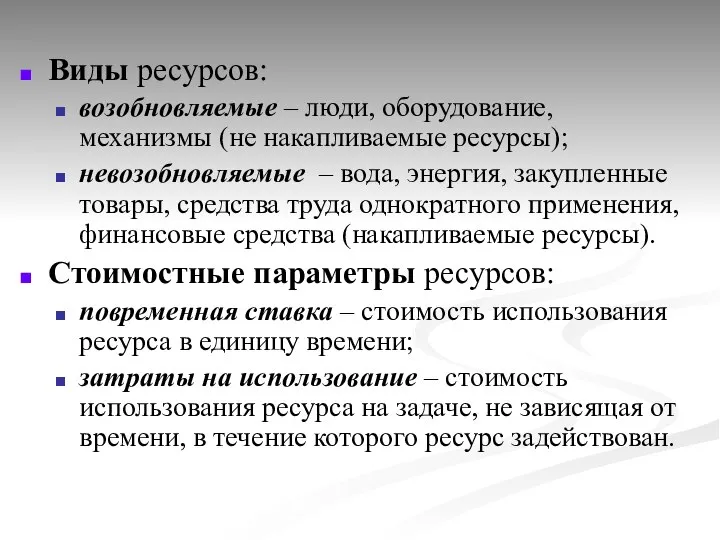 Виды ресурсов:

возобновляемые – люди, оборудование, механизмы (не накапливаемые ресурсы);

невозобновляемые – вода, энергия, закупленные товары, средства труда однократного применения, финансовые средства (накапливаемые ресурсы).

Стоимостные параметры ресурсов:

повременная ставка – стоимость использования ресурса в единицу времени;

затраты на использование – стоимость использования ресурса на задаче, не зависящая от времени, в течение которого ресурс задействован.